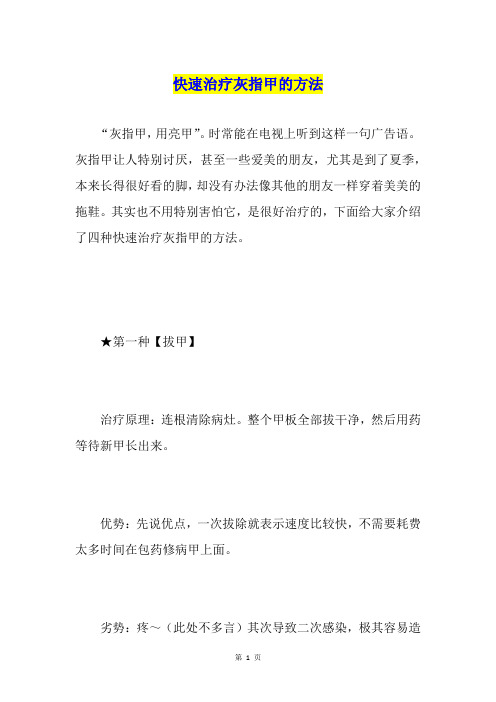 快速治疗灰指甲的方法

“灰指甲，用亮甲”。时常能在电视上听到这样一句广告语。灰指甲让人特别讨厌，甚至一些爱美的朋友，尤其是到了夏季，本来长得很好看的脚，却没有办法像其他的朋友一样穿着美美的拖鞋。其实也不用特别害怕它，是很好治疗的，下面给大家介绍了四种快速治疗灰指甲的方法。

★第一种【拔甲】

治疗原理：连根清除病灶。整个甲板全部拔干净，然后用药等待新甲长出来。

优势：先说优点，一次拔除就表示速度比较快，不需要耗费太多时间在包药修病甲上面。

劣势：疼～（此处不多言）其次导致二次感染，极其容易造

第 1 页